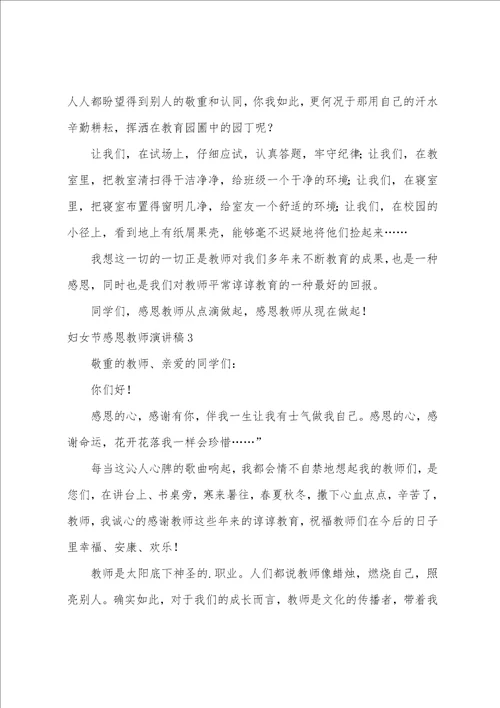 人人都盼望得到别人的敬重和认同，你我如此，更何况于那用自己的汗水辛勤耕耘，挥洒在教育园圃中的园丁呢？

让我们，在试场上，仔细应试，认真答题，牢守纪律；让我们，在教室里，把教室清扫得干洁净净，给班级一个干净的环境；让我们，在寝室里，把寝室布置得窗明几净，给室友一个舒适的环境；让我们，在校园的小径上，看到地上有纸屑果壳，能够毫不迟疑地将他们捡起来……

我想这一切的一切正是教师对我们多年来不断教育的成果，也是一种感恩，同时也是我们对教师平常谆谆教育的一种最好的回报。

同学们，感恩教师从点滴做起，感恩教师从现在做起！

妇女节感恩教师演讲稿3

敬重的教师、亲爱的同学们：

你们好！

感恩的心，感谢有你，伴我一生让我有士气做我自己。感恩的心，感谢命运，花开花落我一样会珍惜……”

每当这沁人心脾的歌曲响起，我都会情不自禁地想起我的教师们，是您们，在讲台上、书桌旁，寒来暑往，春夏秋冬，撒下心血点点，辛苦了，教师，我诚心的感谢教师这些年来的谆谆教育，祝福教师们在今后的日子里幸福、安康、欢乐！

教师是太阳底下神圣的.职业。人们都说教师像蜡烛，燃烧自己，照亮别人。确实如此，对于我们的成长而言，教师是文化的传播者，带着我